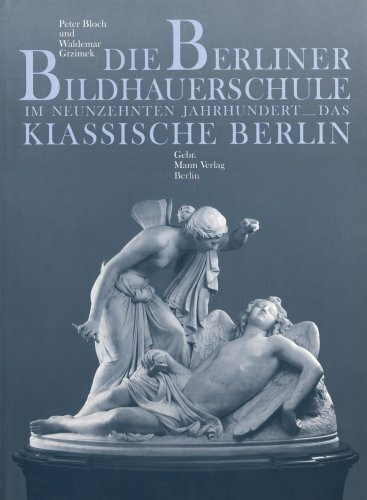 Peter Bloch
und
Waldemar
Grzimek

DIE BERLINER BILDHAUERSCHULE
IM NEUNZEHNTEN JAHRHUNDERT — DAS
KLASSISCHE BERLIN

Gebr.
Mann Verlag
Berlin